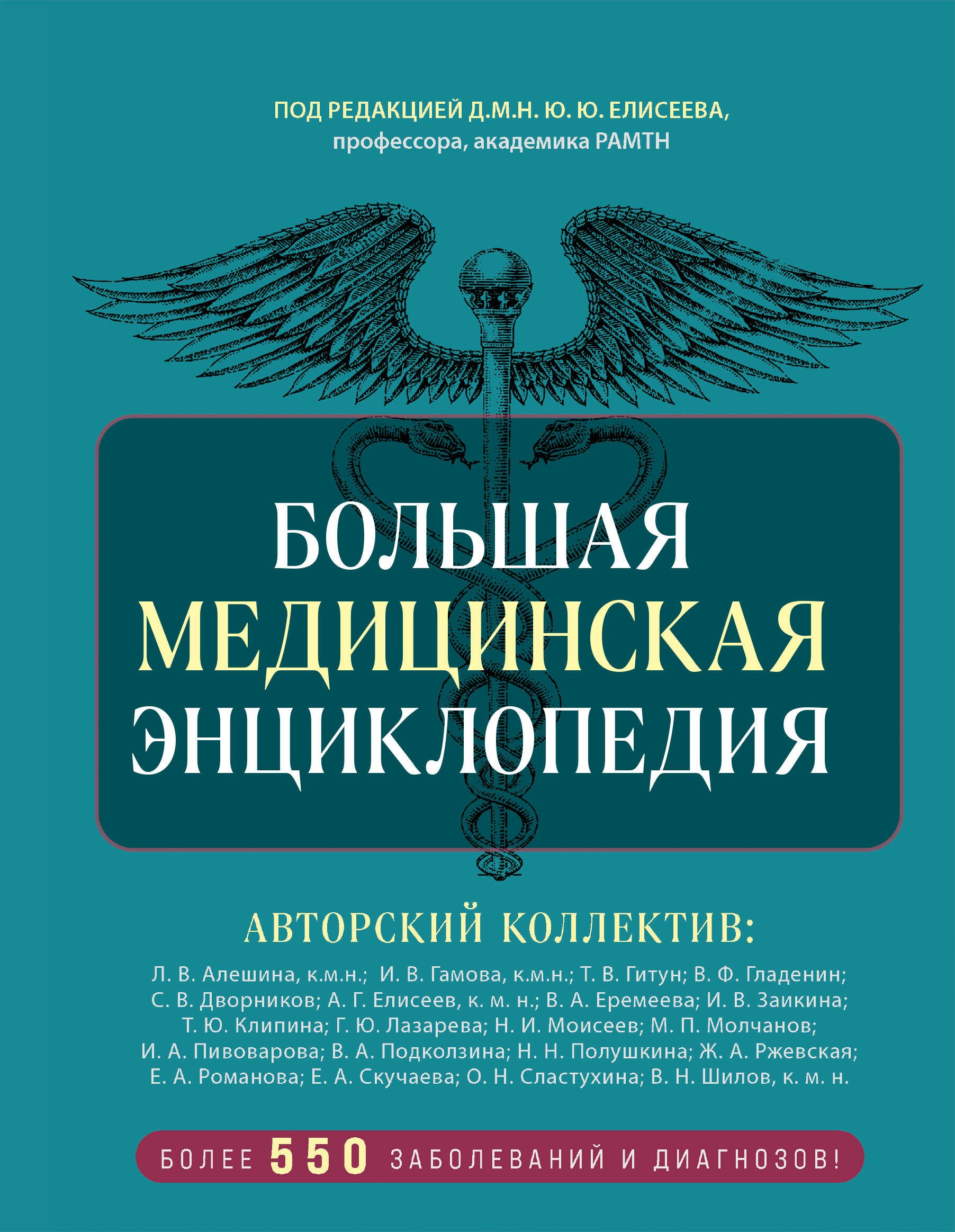 ПОД РЕДАКЦИЕЙ Д.М.Н. Ю. Ю. ЕЛИСЕЕВА, профессора, академика РАМТН

БОЛЬШАЯ МЕДИЦИНСКАЯ ЭНЦИКЛОПЕДИЯ

АВТОРСКИЙ КОЛЛЕКТИВ:

Л. В. Алешина, к.м.н.; И. В. Гамова, к.м.н.; Т. В. Гитун; В. Ф. Гладенин; С. В. Дворников; А. Г. Елисеев, к. м. н.; В. А. Еремеева; И. В. Заикина; Т. Ю. Клипина; Г. Ю. Лазарева; Н. И. Моисеев; М. П. Молчанов; И. А. Пивоварова; В. А. Подколзина; Н. Н. Полушкина; Ж. А. Ржевская; Е. А. Романова; Е. А. Скучаева; О. Н. Сластухина; В. Н. Шилов, к. м. н.

БОЛЕЕ 550 ЗАБОЛЕВАНИЙ И ДИАГНОЗОВ!